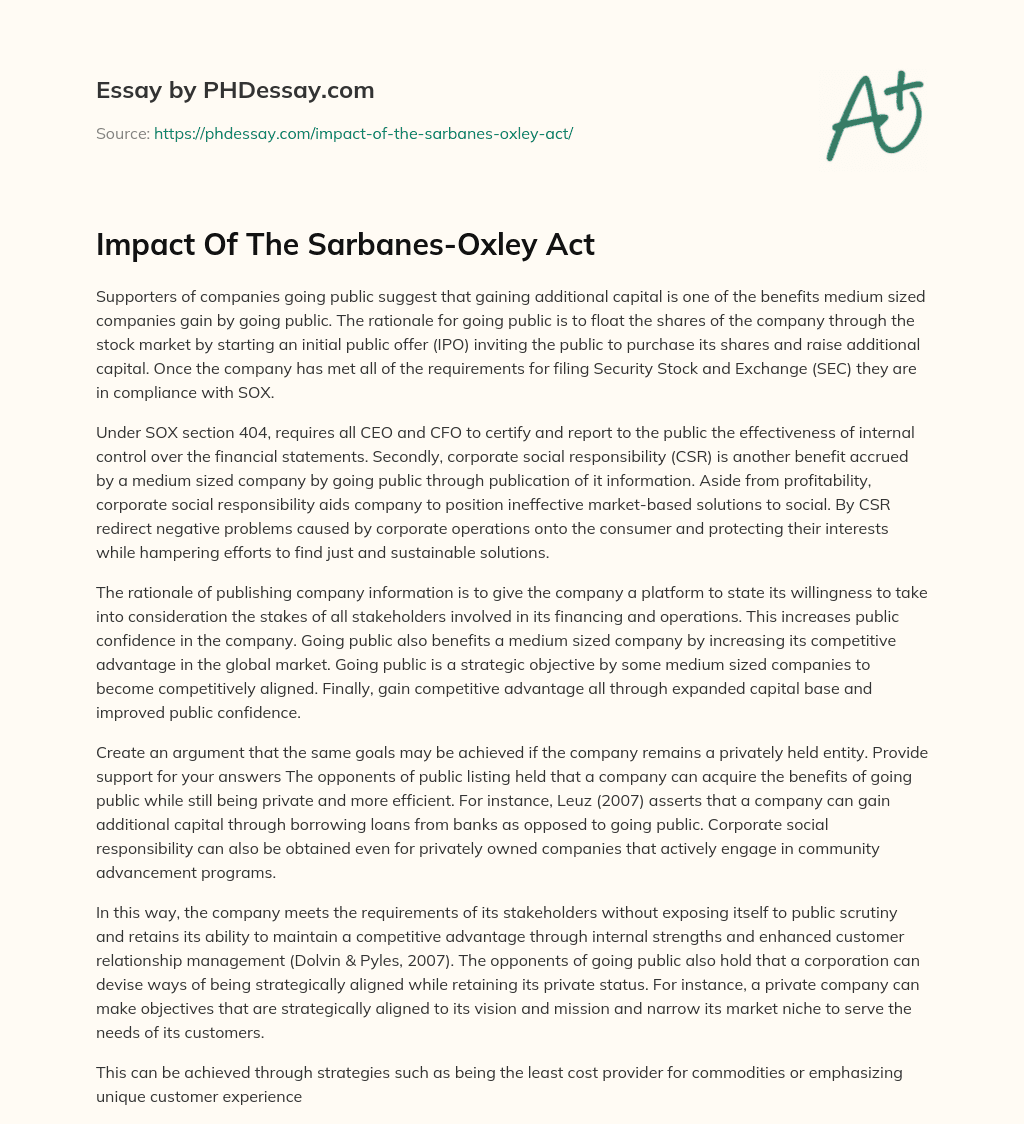 Essay by PHDessay.com

Source: https://phdessay.com/impact-of-the-sarbanes-oxley-act/

A+

Impact Of The Sarbanes-Oxley Act

Supporters of companies going public suggest that gaining additional capital is one of the benefits medium sized companies gain by going public. The rationale for going public is to float the shares of the company through the stock market by starting an initial public offer (IPO) inviting the public to purchase its shares and raise additional capital. Once the company has met all of the requirements for filing Security Stock and Exchange (SEC) they are in compliance with SOX.

Under SOX section 404, requires all CEO and CFO to certify and report to the public the effectiveness of internal control over the financial statements. Secondly, corporate social responsibility (CSR) is another benefit accrued by a medium sized company by going public through publication of it information. Aside from profitability, corporate social responsibility aids company to position ineffective market-based solutions to social. By CSR redirect negative problems caused by corporate operations onto the consumer and protecting their interests while hampering efforts to find just and sustainable solutions.

The rationale of publishing company information is to give the company a platform to state its willingness to take into consideration the stakes of all stakeholders involved in its financing and operations. This increases public confidence in the company. Going public also benefits a medium sized company by increasing its competitive advantage in the global market. Going public is a strategic objective by some medium sized companies to become competitively aligned. Finally, gain competitive advantage all through expanded capital base and improved public confidence.

Create an argument that the same goals may be achieved if the company remains a privately held entity. Provide support for your answers The opponents of public listing held that a company can acquire the benefits of going public while still being private and more efficient. For instance, Leuz (2007) asserts that a company can gain additional capital through borrowing loans from banks as opposed to going public. Corporate social responsibility can also be obtained even for privately owned companies that actively engage in community advancement programs.

In this way, the company meets the requirements of its stakeholders without exposing itself to public scrutiny and retains its ability to maintain a competitive advantage through internal strengths and enhanced customer relationship management (Dolvin & Pyles, 2007). The opponents of going public also hold that a corporation can devise ways of being strategically aligned while retaining its private status. For instance, a private company can make objectives that are strategically aligned to its vision and mission and narrow its market niche to serve the needs of its customers.

This can be achieved through strategies such as being the least cost provider for commodities or emphasizing unique customer experience